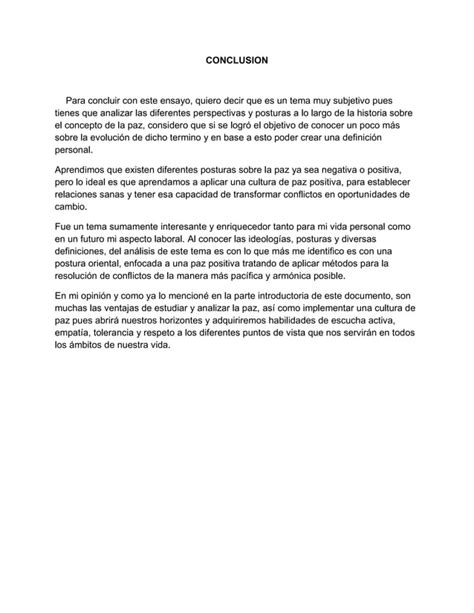 CONCLUSION

Para concluir con este ensayo, quiero decir que es un tema muy subjetivo pues tienes que analizar las diferentes perspectivas y posturas a lo largo de la historia sobre el concepto de la paz, considero que si se logró el objetivo de conocer un poco más sobre la evolución de dicho termino y en base a esto poder crear una definición personal.

Aprendimos que existen diferentes posturas sobre la paz ya sea negativa o positiva, pero lo ideal es que aprendamos a aplicar una cultura de paz positiva, para establecer relaciones sanas y tener esa capacidad de transformar conflictos en oportunidades de cambio.

Fue un tema sumamente interesante y enriquecedor tanto para mi vida personal como en un futuro mi aspecto laboral. Al conocer las ideologías, posturas y diversas definiciones, del análisis de este tema es con lo que más me identifico es con una postura oriental, enfocada a una paz positiva tratando de aplicar métodos para la resolución de conflictos de la manera más pacífica y armónica posible.

En mi opinión y como ya lo mencioné en la parte introductoria de este documento, son muchas las ventajas de estudiar y analizar la paz, así como implementar una cultura de paz pues abrirá nuestros horizontes y adquiriremos habilidades de escucha activa, empatía, tolerancia y respeto a los diferentes puntos de vista que nos servirán en todos los ámbitos de nuestra vida.